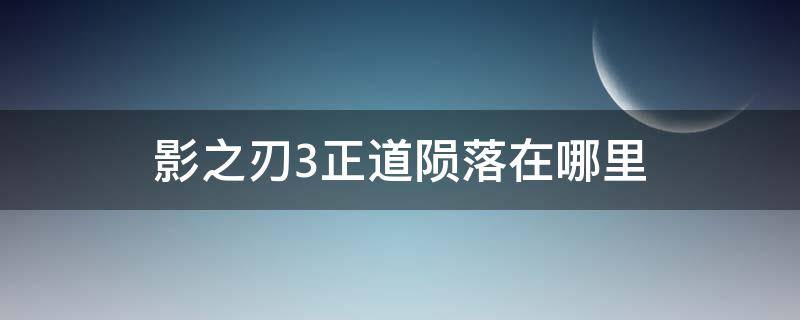 影之刃3正道陨落在哪里